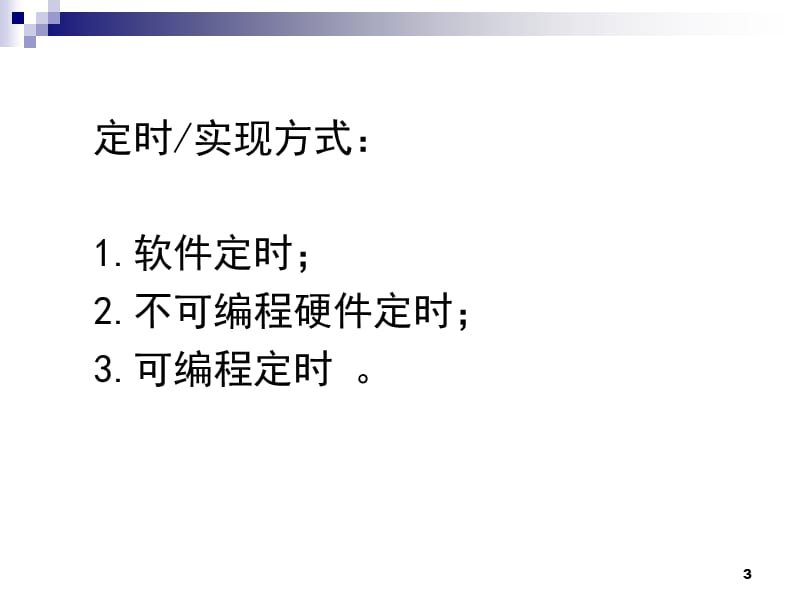 定时/实现方式:

1. 软件定时;
2. 不可编程硬件定时;
3. 可编程定时 。

3